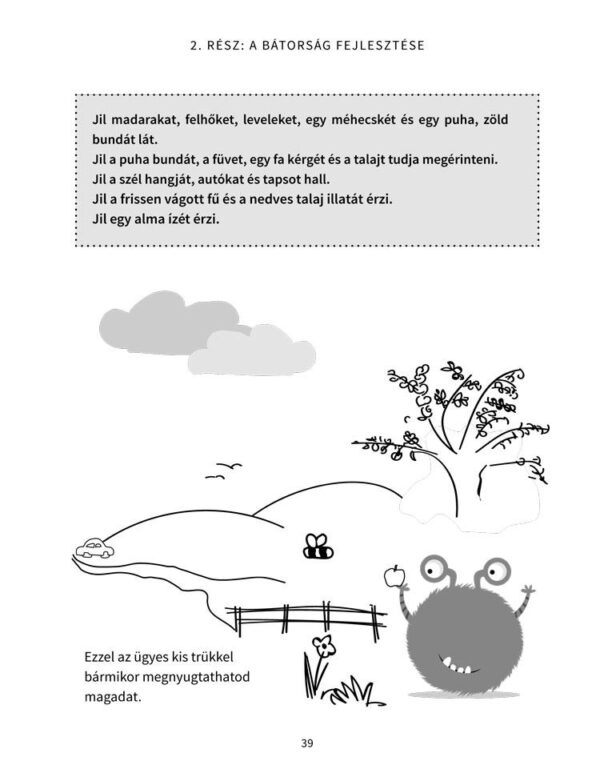 2. RÉSZ: A BÁTORSÁG FEJLESZTÉSE

Jil madarakat, felhőket, leveleket, egy méhecskét és egy puha, zöld bundát lát.
Jil a puha bundát, a füvet, egy fa kérgét és a talajt tudja megérinteni.
Jil a szél hangját, autókat és tapsot hall.
Jil a frissen vágott fű és a nedves talaj illatát érzi.
Jil egy alma ízét érzi.

Ezzel az ügyes kis trükkel bármikor megnyugtathatod magadat.

39